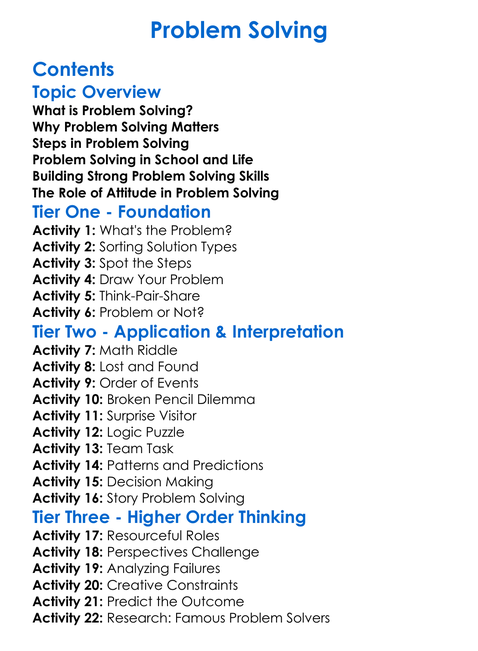 Problem Solving

Contents

Topic Overview

What is Problem Solving?
Why Problem Solving Matters
Steps in Problem Solving
Problem Solving in School and Life
Building Strong Problem Solving Skills
The Role of Attitude in Problem Solving

Tier One - Foundation

Activity 1: What's the Problem?
Activity 2: Sorting Solution Types
Activity 3: Spot the Steps
Activity 4: Draw Your Problem
Activity 5: Think-Pair-Share
Activity 6: Problem or Not?

Tier Two - Application & Interpretation

Activity 7: Math Riddle
Activity 8: Lost and Found
Activity 9: Order of Events
Activity 10: Broken Pencil Dilemma
Activity 11: Surprise Visitor
Activity 12: Logic Puzzle
Activity 13: Team Task
Activity 14: Patterns and Predictions
Activity 15: Decision Making
Activity 16: Story Problem Solving

Tier Three - Higher Order Thinking

Activity 17: Resourceful Roles
Activity 18: Perspectives Challenge
Activity 19: Analyzing Failures
Activity 20: Creative Constraints
Activity 21: Predict the Outcome
Activity 22: Research: Famous Problem Solvers